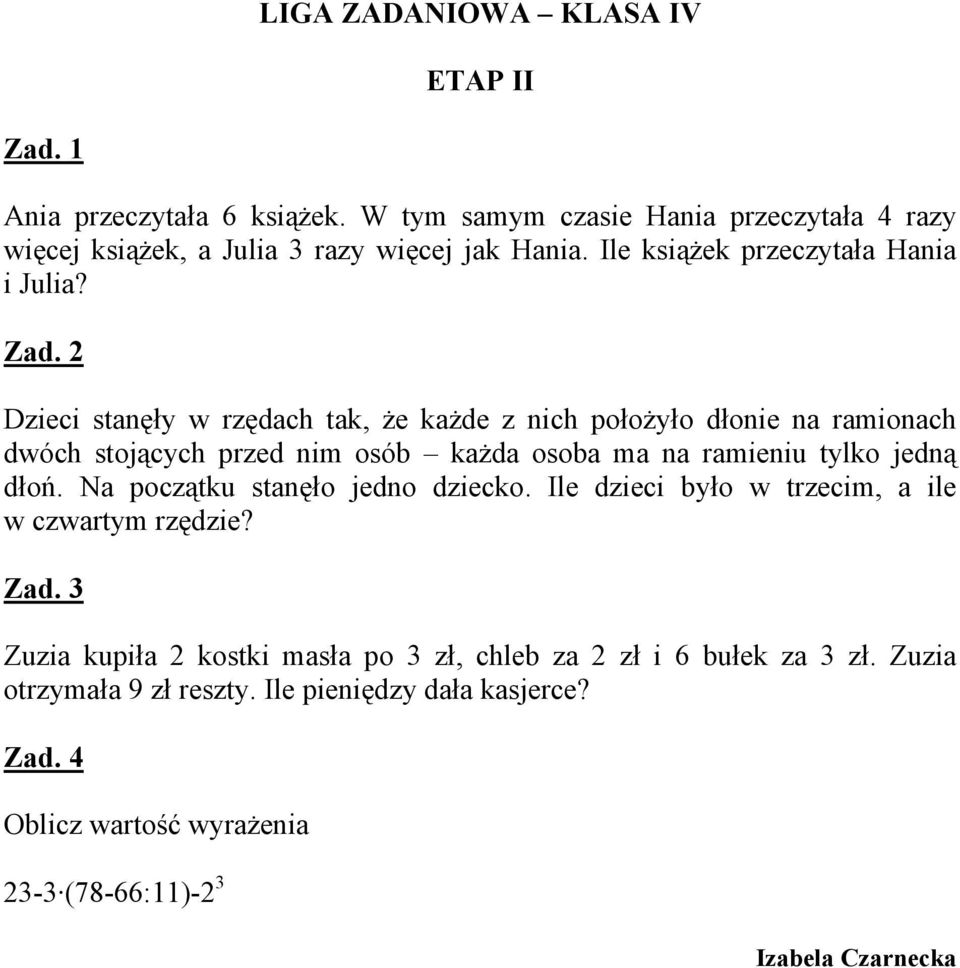 LIGA ZADANIOWA – KLASA IV

ETAP II

Zad. 1

Ania przeczytała 6 książek. W tym samym czasie Hania przeczytała 4 razy więcej książek, a Julia 3 razy więcej jak Hania. Ile książek przeczytała Hania i Julia?

Zad. 2

Dzieci stanęły w rzędach tak, że każde z nich położyło dłonie na ramionach dwóch stojących przed nim osób – każda osoba ma na ramieniu tylko jedną dłoń. Na początku stanęło jedno dziecko. Ile dzieci było w trzecim, a ile w czwartym rzędzie?

Zad. 3

Zuzia kupiła 2 kostki masła po 3 zł, chleb za 2 zł i 6 bułek za 3 zł. Zuzia otrzymała 9 zł reszty. Ile pieniędzy dała kasjerce?

Zad. 4

Oblicz wartość wyrażenia

$23-3\cdot(78-66:11)-2^3$

Izabela Czarnecka